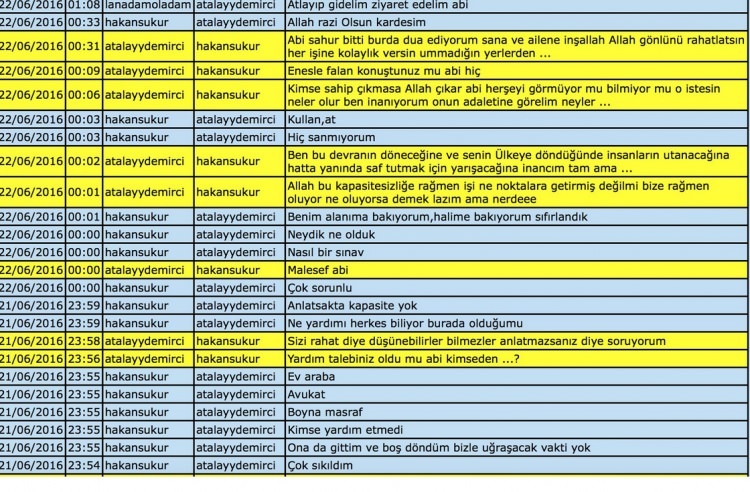 | 22/06/2016 | 01:08 | lanadamoladam | atalayydemirci | Atlayıp gidelim ziyaret edelim abi |
|---|---|---|---|---|
| 22/06/2016 | 00:33 | hakansukur | atalayydemirci | Allah razi Olsun kardesim |
| 22/06/2016 | 00:31 | atalayydemirci | hakansukur | Abi sahur bitti burda dua ediyorum sana ve ailene inşallah Allah gönlünü rahatlatsın her işine kolaylık versin ummadığın yerlerden ... |
| 22/06/2016 | 00:09 | atalayydemirci | hakansukur | Enesle falan konuştunuz mu abi hiç |
| 22/06/2016 | 00:06 | atalayydemirci | hakansukur | Kimse sahip çıkmasa Allah çıkar abi herşeyi görmüyor mu bilmiyor mu o istesin neler olur ben inanıyorum onun adaletine görelim neyler ... |
| 22/06/2016 | 00:03 | hakansukur | atalayydemirci | Kullan,at |
| 22/06/2016 | 00:03 | hakansukur | atalayydemirci | Hiç sanmıyorum |
| 22/06/2016 | 00:02 | atalayydemirci | hakansukur | Ben bu devranın döneceğine ve senin Ülkeye döndüğünde insanların utanacağına hatta yanında saf tutmak için yarışacağına inancım tam ama ... |
| 22/06/2016 | 00:01 | atalayydemirci | hakansukur | Allah bu kapasitesizliğe rağmen işi ne noktalara getirmiş değilmi bize rağmen oluyor ne oluyorsa demek lazım ama nerdeee |
| 22/06/2016 | 00:01 | hakansukur | atalayydemirci | Benim alanıma bakıyorum,halime bakıyorum sıfırlandık |
| 22/06/2016 | 00:00 | hakansukur | atalayydemirci | Neydik ne olduk |
| 22/06/2016 | 00:00 | hakansukur | atalayydemirci | Nasıl bir sınav |
| 22/06/2016 | 00:00 | atalayydemirci | hakansukur | Malesef abi |
| 22/06/2016 | 00:00 | hakansukur | atalayydemirci | Çok sorunlu |
| 21/06/2016 | 23:59 | hakansukur | atalayydemirci | Anlatsakta kapasite yok |
| 21/06/2016 | 23:59 | hakansukur | atalayydemirci | Ne yardımı herkes biliyor burada olduğumu |
| 21/06/2016 | 23:58 | atalayydemirci | hakansukur | Sizi rahat diye düşünebilirler bilmezler anlatmazsanız diye soruyorum |
| 21/06/2016 | 23:56 | atalayydemirci | hakansukur | Yardım talebiniz oldu mu abi kimseden ...? |
| 21/06/2016 | 23:55 | hakansukur | atalayydemirci | Ev araba |
| 21/06/2016 | 23:55 | hakansukur | atalayydemirci | Avukat |
| 21/06/2016 | 23:55 | hakansukur | atalayydemirci | Boyna masraf |
| 21/06/2016 | 23:55 | hakansukur | atalayydemirci | Kimse yardım etmedi |
| 21/06/2016 | 23:55 | hakansukur | atalayydemirci | Ona da gittim ve boş döndüm bizle uğraşacak vakti yok |
| 21/06/2016 | 23:54 | hakansukur | atalayydemirci | Çok sıkıldım |